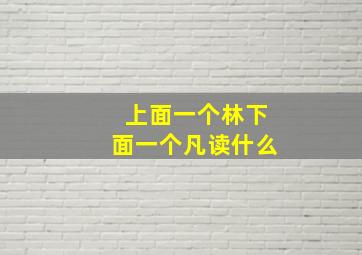 上面一个林下面一个凡读什么